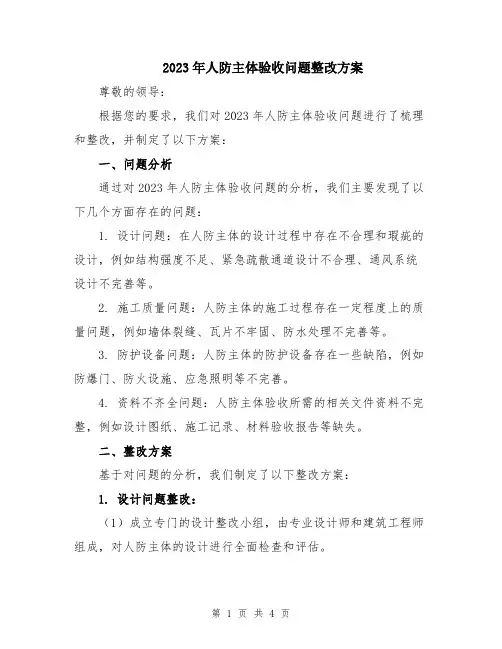 2023年人防主体验收问题整改方案

尊敬的领导：

根据您的要求，我们对2023年人防主体验收问题进行了梳理和整改，并制定了以下方案：

一、问题分析

通过对2023年人防主体验收问题的分析，我们主要发现了以下几个方面存在的问题：

1. 设计问题：在人防主体的设计过程中存在不合理和瑕疵的设计，例如结构强度不足、紧急疏散通道设计不合理、通风系统设计不完善等。

2. 施工质量问题：人防主体的施工过程存在一定程度上的质量问题，例如墙体裂缝、瓦片不牢固、防水处理不完善等。

3. 防护设备问题：人防主体的防护设备存在一些缺陷，例如防爆门、防火设施、应急照明等不完善。

4. 资料不齐全问题：人防主体验收所需的相关文件资料不完整，例如设计图纸、施工记录、材料验收报告等缺失。

二、整改方案

基于对问题的分析，我们制定了以下整改方案：

1. 设计问题整改：

（1）成立专门的设计整改小组，由专业设计师和建筑工程师组成，对人防主体的设计进行全面检查和评估。

第 1 页 共 4 页